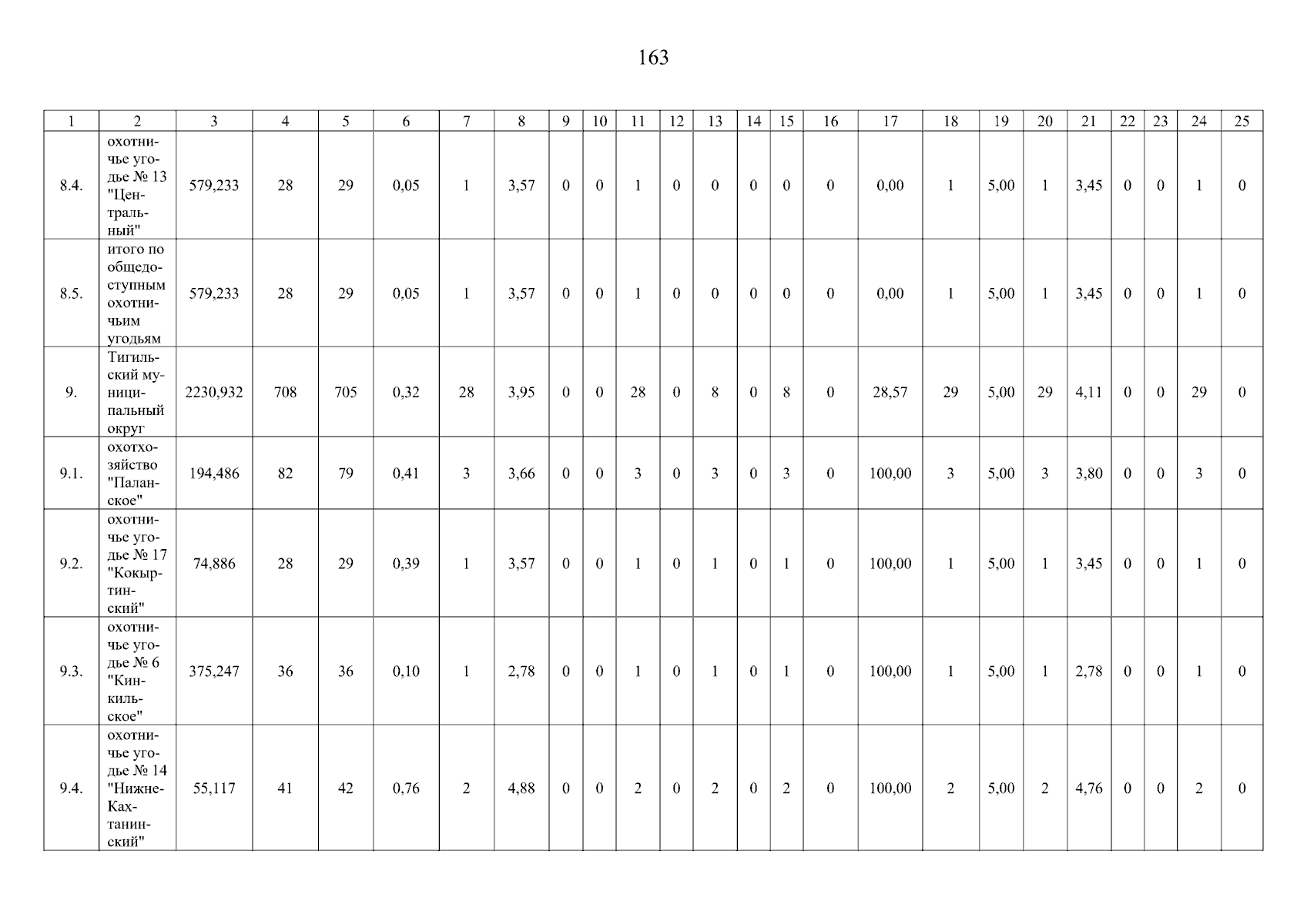 163

| 1 | 2 | 3 | 4 | 5 | 6 | 7 | 8 | 9 | 10 | 11 | 12 | 13 | 14 | 15 | 16 | 17 | 18 | 19 | 20 | 21 | 22 | 23 | 24 | 25 |
|---|---|---|---|---|---|---|---|---|---|---|---|---|---|---|---|---|---|---|---|---|---|---|---|---|
| 8.4. | охотничье угодье № 13 "Центральный" | 579,233 | 28 | 29 | 0,05 | 1 | 3,57 | 0 | 0 | 1 | 0 | 0 | 0 | 0 | 0 | 0,00 | 1 | 5,00 | 1 | 3,45 | 0 | 0 | 1 | 0 |
| 8.5. | итого по общедоступным охотничьим угодьям | 579,233 | 28 | 29 | 0,05 | 1 | 3,57 | 0 | 0 | 1 | 0 | 0 | 0 | 0 | 0 | 0,00 | 1 | 5,00 | 1 | 3,45 | 0 | 0 | 1 | 0 |
| 9. | Тигильский муниципальный округ | 2230,932 | 708 | 705 | 0,32 | 28 | 3,95 | 0 | 0 | 28 | 0 | 8 | 0 | 8 | 0 | 28,57 | 29 | 5,00 | 29 | 4,11 | 0 | 0 | 29 | 0 |
| 9.1. | охотхозяйство "Паланское" | 194,486 | 82 | 79 | 0,41 | 3 | 3,66 | 0 | 0 | 3 | 0 | 3 | 0 | 3 | 0 | 100,00 | 3 | 5,00 | 3 | 3,80 | 0 | 0 | 3 | 0 |
| 9.2. | охотничье угодье № 17 "Кокыртинский" | 74,886 | 28 | 29 | 0,39 | 1 | 3,57 | 0 | 0 | 1 | 0 | 1 | 0 | 1 | 0 | 100,00 | 1 | 5,00 | 1 | 3,45 | 0 | 0 | 1 | 0 |
| 9.3. | охотничье угодье № 6 "Кинкильское" | 375,247 | 36 | 36 | 0,10 | 1 | 2,78 | 0 | 0 | 1 | 0 | 1 | 0 | 1 | 0 | 100,00 | 1 | 5,00 | 1 | 2,78 | 0 | 0 | 1 | 0 |
| 9.4. | охотничье угодье № 14 "Нижне-Кахтанинский" | 55,117 | 41 | 42 | 0,76 | 2 | 4,88 | 0 | 0 | 2 | 0 | 2 | 0 | 2 | 0 | 100,00 | 2 | 5,00 | 2 | 4,76 | 0 | 0 | 2 | 0 |